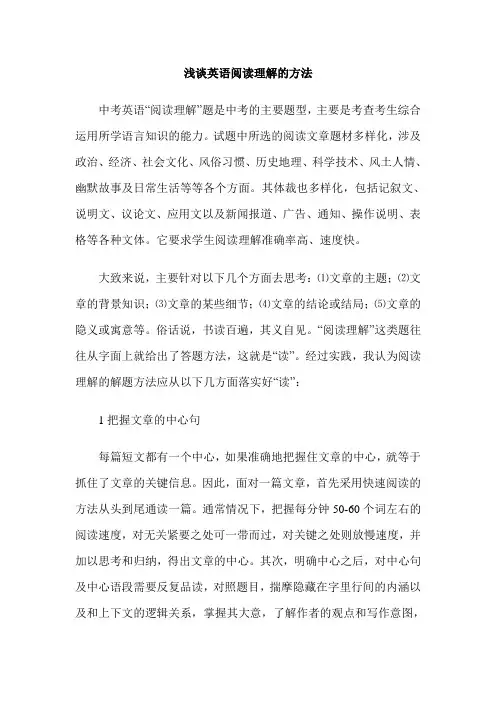 浅谈英语阅读理解的方法

中考英语“阅读理解”题是中考的主要题型，主要是考查考生综合运用所学语言知识的能力。试题中所选的阅读文章题材多样化，涉及政治、经济、社会文化、风俗习惯、历史地理、科学技术、风土人情、幽默故事及日常生活等等各个方面。其体裁也多样化，包括记叙文、说明文、议论文、应用文以及新闻报道、广告、通知、操作说明、表格等各种文体。它要求学生阅读理解准确率高、速度快。

大致来说，主要针对以下几个方面去思考：⑴文章的主题；⑵文章的背景知识；⑶文章的某些细节；⑷文章的结论或结局；⑸文章的隐义或寓意等。俗话说，书读百遍，其义自见。“阅读理解”这类题往往从字面上就给出了答题方法，这就是“读”。经过实践，我认为阅读理解的解题方法应从以下几方面落实好“读”：

1 把握文章的中心句

每篇短文都有一个中心，如果准确地把握住文章的中心，就等于抓住了文章的关键信息。因此，面对一篇文章，首先采用快速阅读的方法从头到尾通读一篇。通常情况下，把握每分钟 50-60 个词左右的阅读速度，对无关紧要之处可一带而过，对关键之处则放慢速度，并加以思考和归纳，得出文章的中心。其次，明确中心之后，对中心句及中心语段需要反复品读，对照题目，揣摩隐藏在字里行间的内涵以及和上下文的逻辑关系，掌握其大意，了解作者的观点和写作意图，